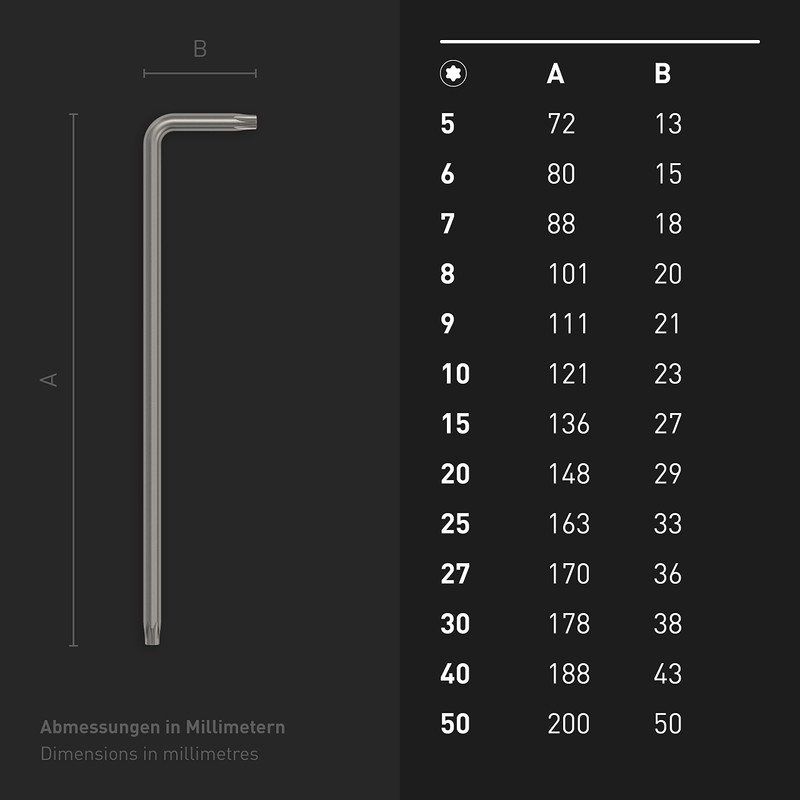 B

A

Abmessungen in Millimetern
Dimensions in millimetres

| | A | B |
|---|---|---|
| 5 | 72 | 13 |
| 6 | 80 | 15 |
| 7 | 88 | 18 |
| 8 | 101 | 20 |
| 9 | 111 | 21 |
| 10 | 121 | 23 |
| 15 | 136 | 27 |
| 20 | 148 | 29 |
| 25 | 163 | 33 |
| 27 | 170 | 36 |
| 30 | 178 | 38 |
| 40 | 188 | 43 |
| 50 | 200 | 50 |